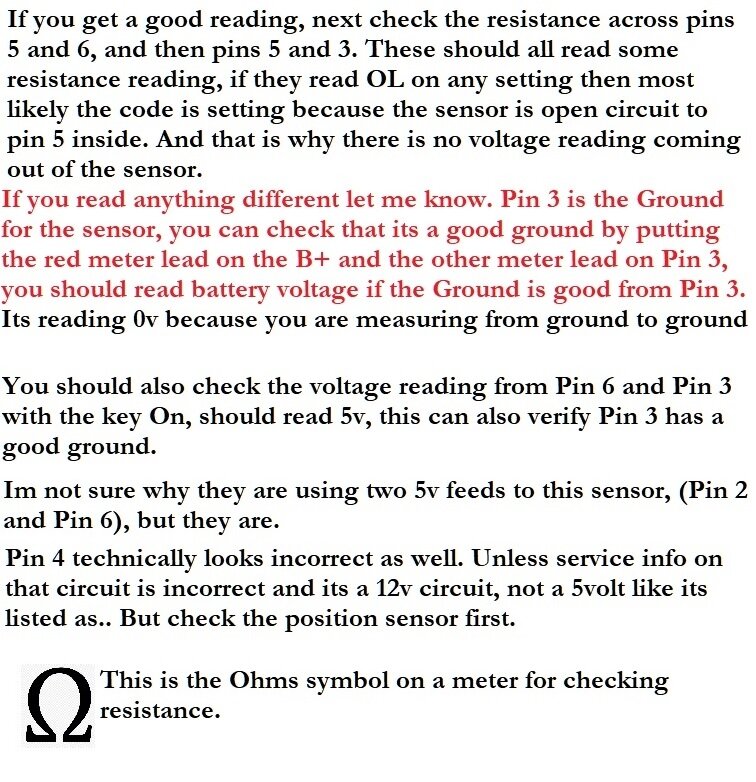 If you get a good reading, next check the resistance across pins 5 and 6, and then pins 5 and 3. These should all read some resistance reading, if they read OL on any setting then most likely the code is setting because the sensor is open circuit to pin 5 inside. And that is why there is no voltage reading coming out of the sensor.
If you read anything different let me know. Pin 3 is the Ground for the sensor, you can check that its a good ground by putting the red meter lead on the B+ and the other meter lead on Pin 3, you should read battery voltage if the Ground is good from Pin 3.
Its reading 0v because you are measuring from ground to ground

You should also check the voltage reading from Pin 6 and Pin 3 with the key On, should read 5v, this can also verify Pin 3 has a good ground.

Im not sure why they are using two 5v feeds to this sensor, (Pin 2 and Pin 6), but they are.

Pin 4 technically looks incorrect as well. Unless service info on that circuit is incorrect and its a 12v circuit, not a 5volt like its listed as.. But check the position sensor first.

Ω This is the Ohms symbol on a meter for checking resistance.